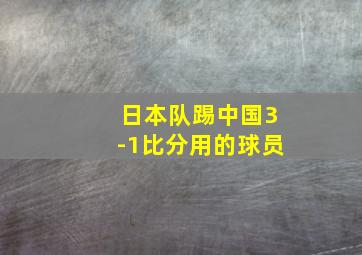 日本队踢中国3-1比分用的球员